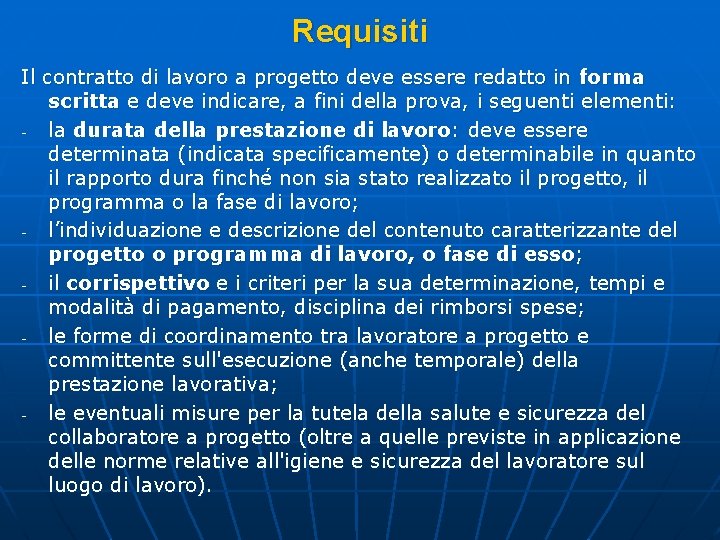 Requisiti

Il contratto di lavoro a progetto deve essere redatto in forma scritta e deve indicare, a fini della prova, i seguenti elementi:

- la durata della prestazione di lavoro: deve essere determinata (indicata specificamente) o determinabile in quanto il rapporto dura finché non sia stato realizzato il progetto, il programma o la fase di lavoro;
- l'individuazione e descrizione del contenuto caratterizzante del progetto o programma di lavoro, o fase di esso;
- il corrispettivo e i criteri per la sua determinazione, tempi e modalità di pagamento, disciplina dei rimborsi spese;
- le forme di coordinamento tra lavoratore a progetto e committente sull'esecuzione (anche temporale) della prestazione lavorativa;
- le eventuali misure per la tutela della salute e sicurezza del collaboratore a progetto (oltre a quelle previste in applicazione delle norme relative all'igiene e sicurezza del lavoratore sul luogo di lavoro).